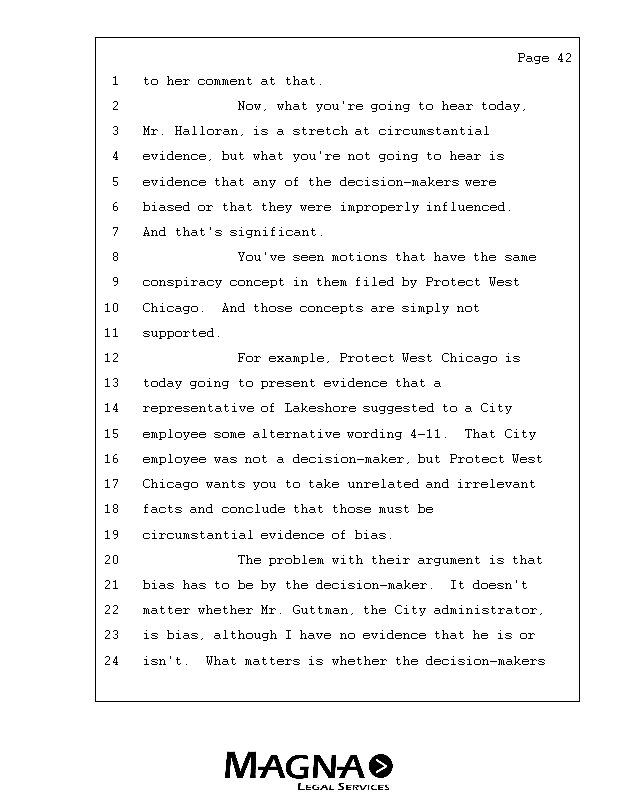 Page 42

1 to her comment at that.

2 Now, what you're going to hear today,
3 Mr. Halloran, is a stretch at circumstantial
4 evidence, but what you're not going to hear is
5 evidence that any of the decision-makers were
6 biased or that they were improperly influenced.
7 And that's significant.

8 You've seen motions that have the same
9 conspiracy concept in them filed by Protect West
10 Chicago. And those concepts are simply not
11 supported.

12 For example, Protect West Chicago is
13 today going to present evidence that a
14 representative of Lakeshore suggested to a City
15 employee some alternative wording 4-11. That City
16 employee was not a decision-maker, but Protect West
17 Chicago wants you to take unrelated and irrelevant
18 facts and conclude that those must be
19 circumstantial evidence of bias.

20 The problem with their argument is that
21 bias has to be by the decision-maker. It doesn't
22 matter whether Mr. Guttman, the City administrator,
23 is bias, although I have no evidence that he is or
24 isn't. What matters is whether the decision-makers

MAGNA
LEGAL SERVICES